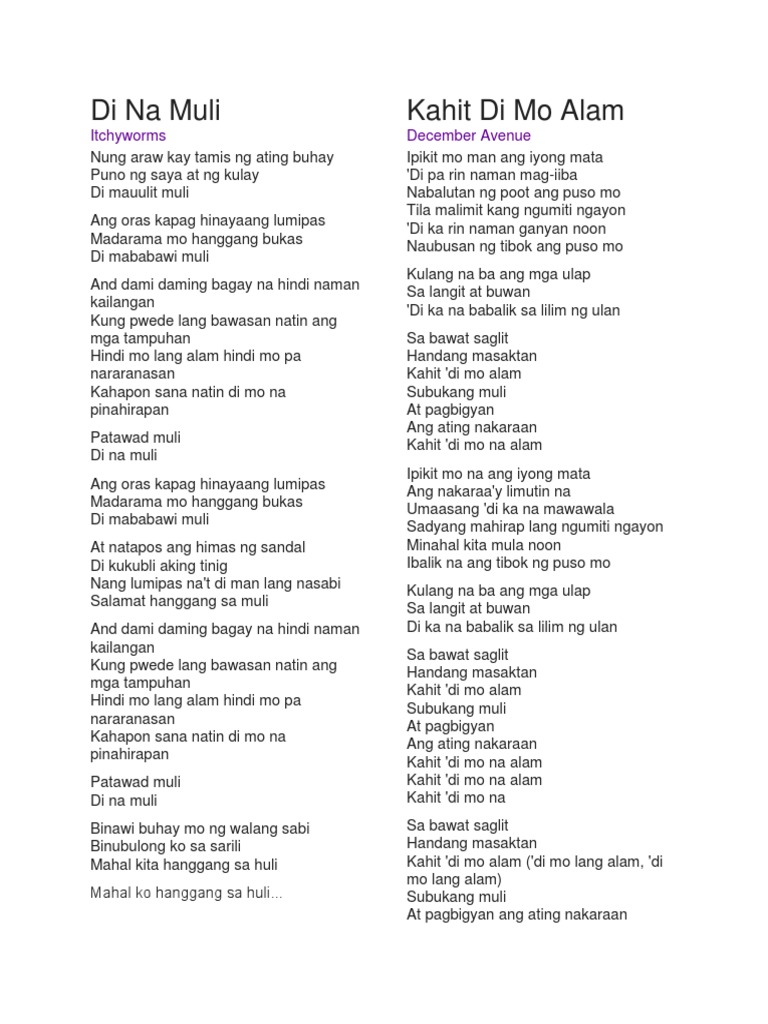 Di Na Muli
Itchyworms

Nung araw kay tamis ng ating buhay
Puno ng saya at ng kulay
Di mauulit muli

Ang oras kapag hinayaang lumipas
Madarama mo hanggang bukas
Di mababawi muli

And dami daming bagay na hindi naman kailangan
Kung pwede lang bawasan natin ang mga tampuhan
Hindi mo lang alam hindi mo pa nararanasan
Kahapon sana natin di mo na pinahirapan

Patawad muli
Di na muli

Ang oras kapag hinayaang lumipas
Madarama mo hanggang bukas
Di mababawi muli

At natapos ang himas ng sandal
Di kukubli aking tinig
Nang lumipas na't di man lang nasabi
Salamat hanggang sa muli

And dami daming bagay na hindi naman kailangan
Kung pwede lang bawasan natin ang mga tampuhan
Hindi mo lang alam hindi mo pa nararanasan
Kahapon sana natin di mo na pinahirapan

Patawad muli
Di na muli

Binawi buhay mo ng walang sabi
Binubulong ko sa sarili
Mahal kita hanggang sa huli

Mahal ko hanggang sa huli...

Kahit Di Mo Alam
December Avenue

Ipikit mo man ang iyong mata
'Di pa rin naman mag-iiba
Nabalutan ng poot ang puso mo
Tila malimit kang ngumiti ngayon
'Di ka rin naman ganyan noon
Naubusan ng tibok ang puso mo

Kulang na ba ang mga ulap
Sa langit at buwan
'Di ka na babalik sa lilim ng ulan

Sa bawat saglit
Handang masaktan
Kahit 'di mo alam
Subukang muli
At pagbigyan
Ang ating nakaraan
Kahit 'di mo na alam

Ipikit mo na ang iyong mata
Ang nakaraa'y limutin na
Umaasang 'di ka na mawawala
Sadyang mahirap lang ngumiti ngayon
Minahal kita mula noon
Ibalik na ang tibok ng puso mo

Kulang na ba ang mga ulap
Sa langit at buwan
Di ka na babalik sa lilim ng ulan

Sa bawat saglit
Handang masaktan
Kahit 'di mo alam
Subukang muli
At pagbigyan
Ang ating nakaraan
Kahit 'di mo na alam
Kahit 'di mo na alam
Kahit 'di mo na

Sa bawat saglit
Handang masaktan
Kahit 'di mo alam ('di mo lang alam, 'di mo lang alam)
Subukang muli
At pagbigyan ang ating nakaraan